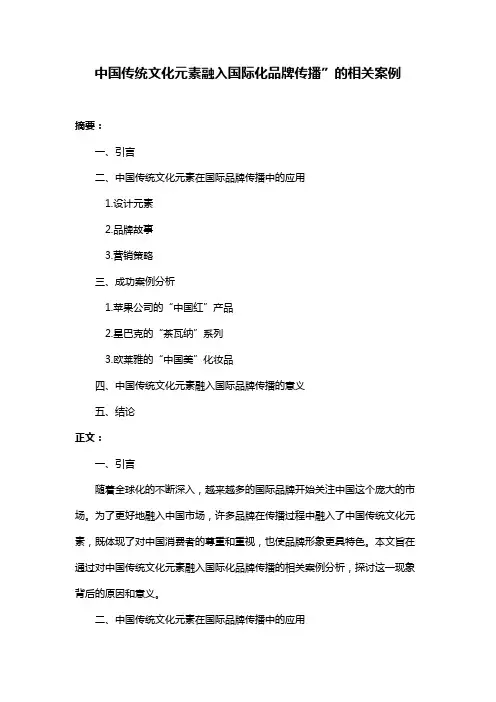 中国传统文化元素融入国际化品牌传播”的相关案例

摘要：

一、引言

二、中国传统文化元素在国际品牌传播中的应用

1.设计元素

2.品牌故事

3.营销策略

三、成功案例分析

1.苹果公司的“中国红”产品

2.星巴克的“茶瓦纳”系列

3.欧莱雅的“中国美”化妆品

四、中国传统文化元素融入国际品牌传播的意义

五、结论

正文：

一、引言

随着全球化的不断深入，越来越多的国际品牌开始关注中国这个庞大的市场。为了更好地融入中国市场，许多品牌在传播过程中融入了中国传统文化元素，既体现了对中国消费者的尊重和重视，也使品牌形象更具特色。本文旨在通过对中国传统文化元素融入国际化品牌传播的相关案例分析，探讨这一现象背后的原因和意义。

二、中国传统文化元素在国际品牌传播中的应用